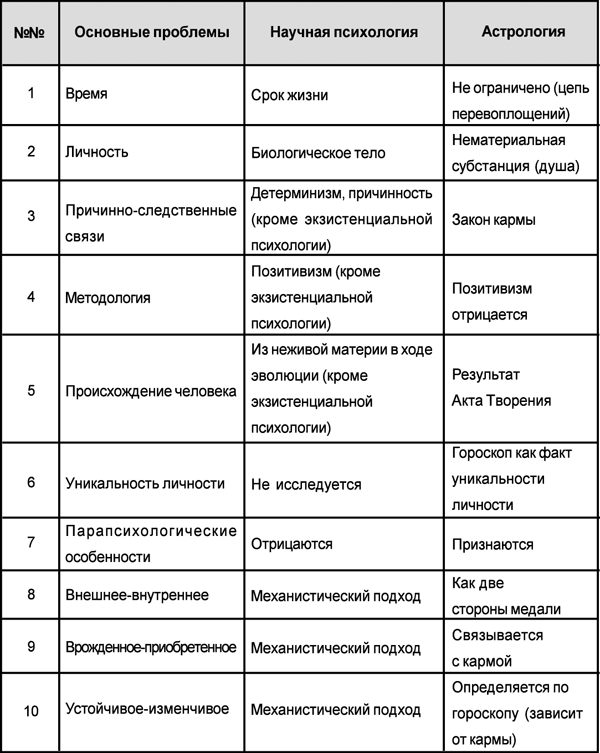 | №№ | Основные проблемы | Научная психология | Астрология |
|---|---|---|---|
| 1 | Время | Срок жизни | Не ограничено (цепь перевоплощений) |
| 2 | Личность | Биологическое тело | Нематериальная субстанция (душа) |
| 3 | Причинно-следственные связи | Детерминизм, причинность (кроме экзистенциальной психологии) | Закон кармы |
| 4 | Методология | Позитивизм (кроме экзистенциальной психологии) | Позитивизм отрицается |
| 5 | Происхождение человека | Из неживой материи в ходе эволюции (кроме экзистенциальной психологии) | Результат Акта Творения |
| 6 | Уникальность личности | Не исследуется | Гороскоп как факт уникальности личности |
| 7 | Парапсихологические особенности | Отрицаются | Признаются |
| 8 | Внешнее-внутреннее | Механистический подход | Как две стороны медали |
| 9 | Врожденное-приобретенное | Механистический подход | Связывается с кармой |
| 10 | Устойчивое-изменчивое | Механистический подход | Определяется по гороскопу (зависит от кармы) |